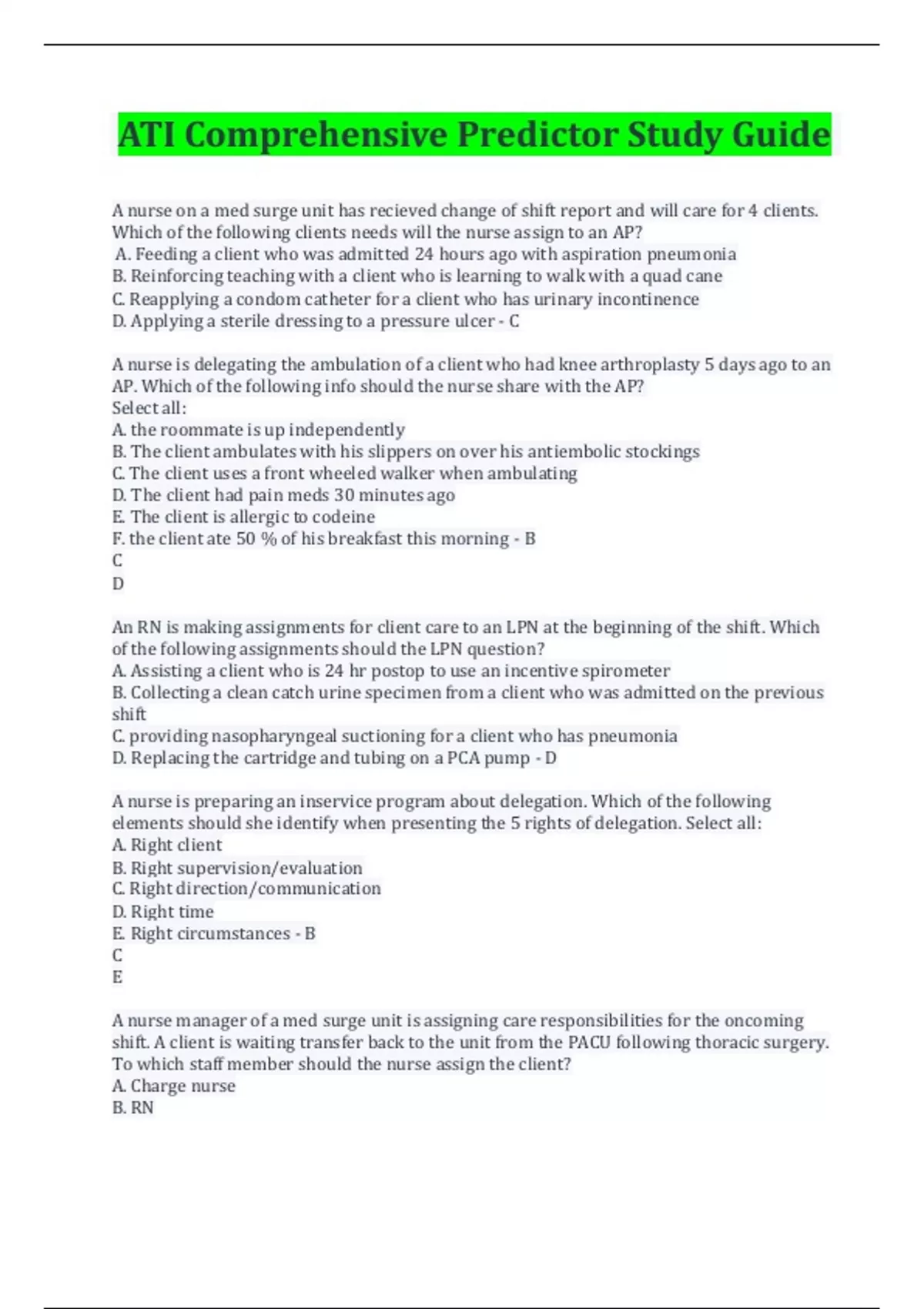 ATI Comprehensive Predictor Study Guide

A nurse on a med surge unit has recieved change of shift report and will care for 4 clients. Which of the following clients needs will the nurse assign to an AP?
A. Feeding a client who was admitted 24 hours ago with aspiration pneumonia
B. Reinforcing teaching with a client who is learning to walk with a quad cane
C. Reapplying a condom catheter for a client who has urinary incontinence
D. Applying a sterile dressing to a pressure ulcer - C

A nurse is delegating the ambulation of a client who had knee arthroplasty 5 days ago to an AP. Which of the following info should the nurse share with the AP?
Select all:
A. the roommate is up independently
B. The client ambulates with his slippers on over his antiembolic stockings
C. The client uses a front wheeled walker when ambulating
D. The client had pain meds 30 minutes ago
E. The client is allergic to codeine
F. the client ate 50 % of his breakfast this morning - B
C
D

An RN is making assignments for client care to an LPN at the beginning of the shift. Which of the following assignments should the LPN question?
A. Assisting a client who is 24 hr postop to use an incentive spirometer
B. Collecting a clean catch urine specimen from a client who was admitted on the previous shift
C. providing nasopharyngeal suctioning for a client who has pneumonia
D. Replacing the cartridge and tubing on a PCA pump - D

A nurse is preparing an inservice program about delegation. Which of the following elements should she identify when presenting the 5 rights of delegation. Select all:
A. Right client
B. Right supervision/evaluation
C. Right direction/communication
D. Right time
E. Right circumstances - B
C
E

A nurse manager of a med surge unit is assigning care responsibilities for the oncoming shift. A client is waiting transfer back to the unit from the PACU following thoracic surgery. To which staff member should the nurse assign the client?
A. Charge nurse
B. RN